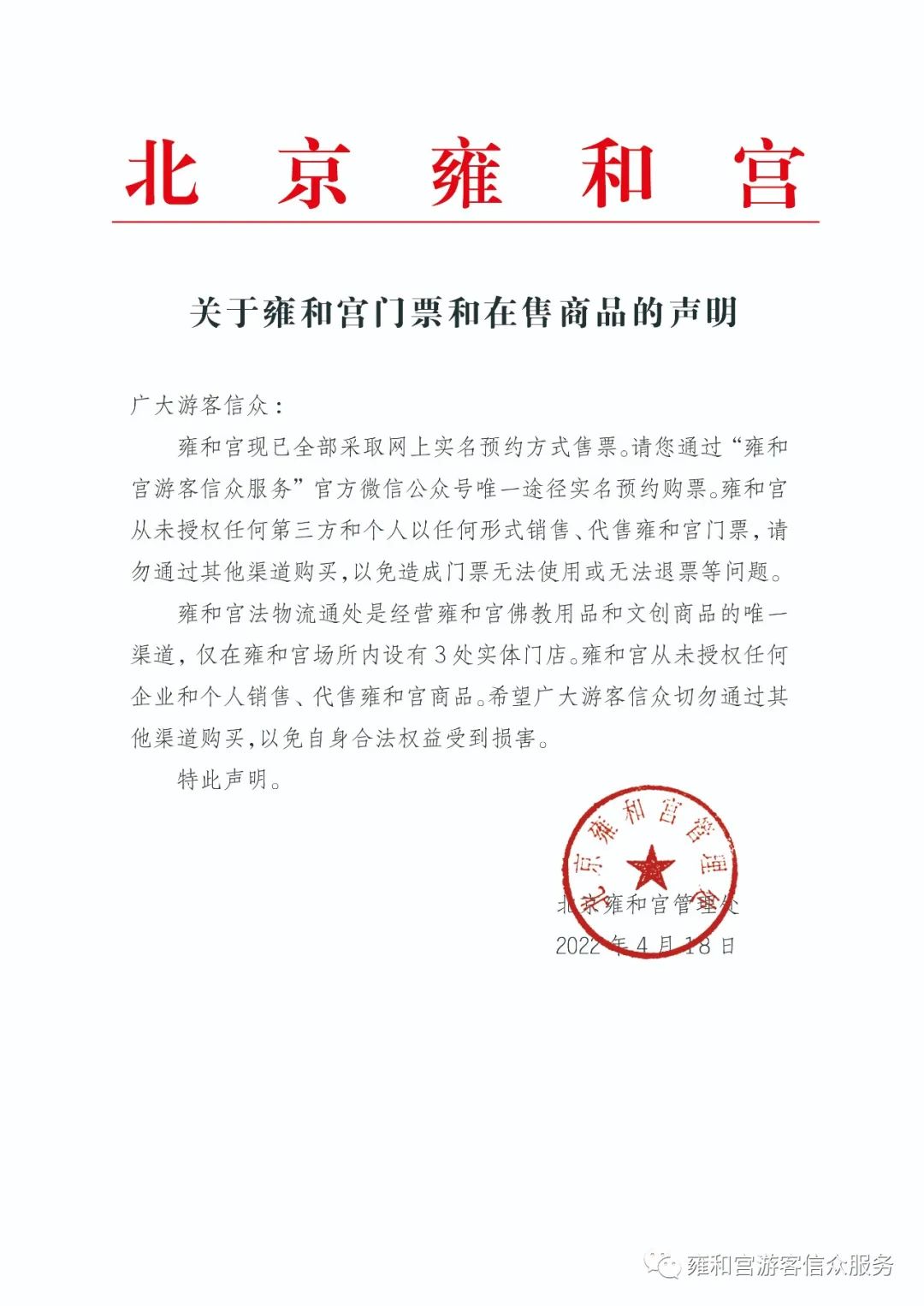 北京雍和宫

关于雍和宫门票和在售商品的声明

广大游客信众：

雍和宫现已全部采取网上实名预约方式售票。请您通过“雍和宫游客信众服务”官方微信公众号唯一途径实名预约购票。雍和宫从未授权任何第三方和个人以任何形式销售、代售雍和宫门票，请勿通过其他渠道购买，以免造成门票无法使用或无法退票等问题。

雍和宫法物流通处是经营雍和宫佛教用品和文创商品的唯一渠道，仅在雍和宫场所内设有3处实体门店。雍和宫从未授权任何企业和个人销售、代售雍和宫商品。希望广大游客信众切勿通过其他渠道购买，以免自身合法权益受到损害。

特此声明。

北京雍和宫管理处

北京雍和宫管理处
2022年4月18日

雍和宫游客信众服务